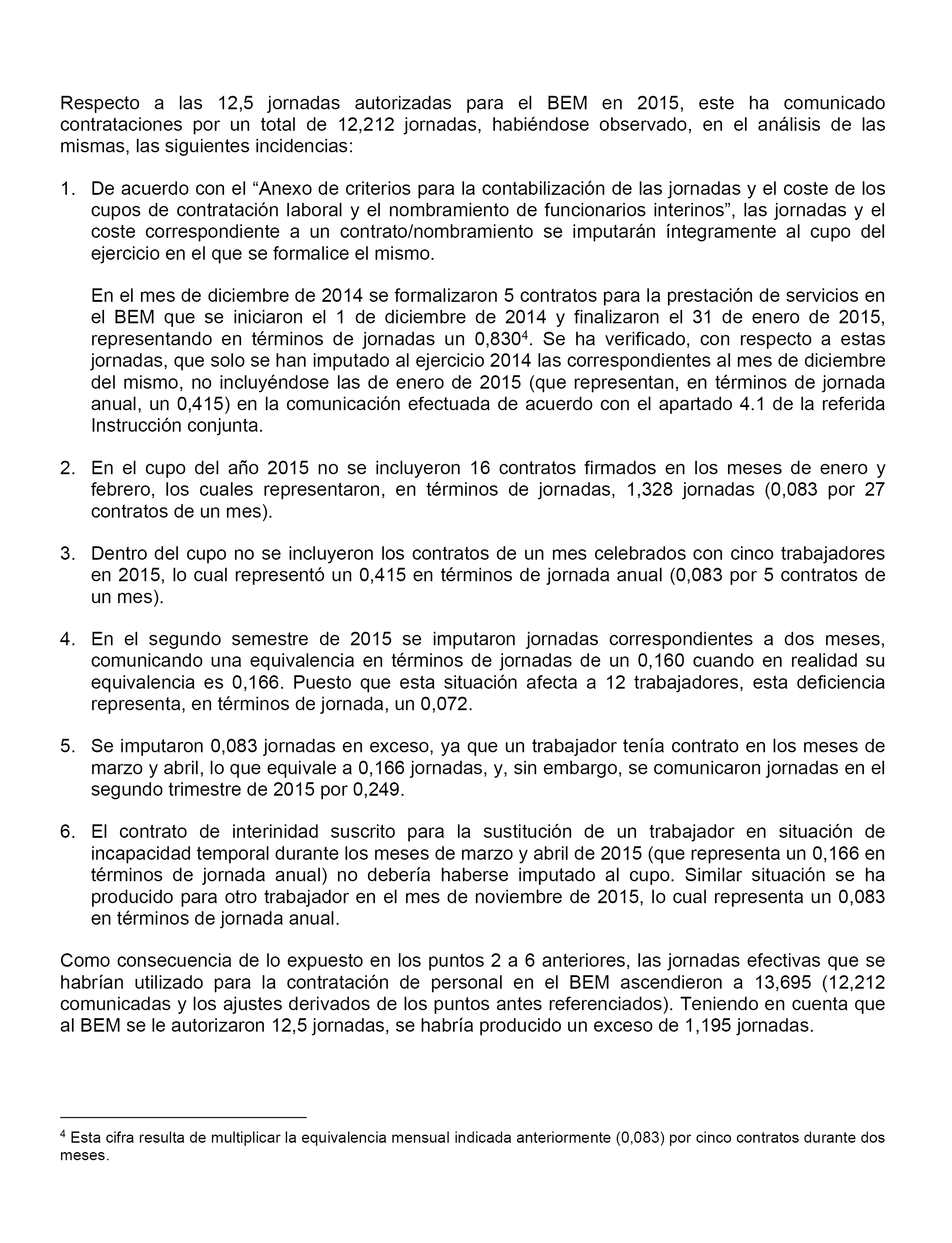 Respecto a las 12,5 jornadas autorizadas para el BEM en 2015, este ha comunicado contrataciones por un total de 12,212 jornadas, habiéndose observado, en el análisis de las mismas, las siguientes incidencias:

1. De acuerdo con el “Anexo de criterios para la contabilización de las jornadas y el coste de los cupos de contratación laboral y el nombramiento de funcionarios interinos”, las jornadas y el coste correspondiente a un contrato/nombramiento se imputarán íntegramente al cupo del ejercicio en el que se formalice el mismo.

En el mes de diciembre de 2014 se formalizaron 5 contratos para la prestación de servicios en el BEM que se iniciaron el 1 de diciembre de 2014 y finalizaron el 31 de enero de 2015, representando en términos de jornadas un 0,830$^4$. Se ha verificado, con respecto a estas jornadas, que solo se han imputado al ejercicio 2014 las correspondientes al mes de diciembre del mismo, no incluyéndose las de enero de 2015 (que representan, en términos de jornada anual, un 0,415) en la comunicación efectuada de acuerdo con el apartado 4.1 de la referida Instrucción conjunta.

2. En el cupo del año 2015 no se incluyeron 16 contratos firmados en los meses de enero y febrero, los cuales representaron, en términos de jornadas, 1,328 jornadas (0,083 por 27 contratos de un mes).

3. Dentro del cupo no se incluyeron los contratos de un mes celebrados con cinco trabajadores en 2015, lo cual representó un 0,415 en términos de jornada anual (0,083 por 5 contratos de un mes).

4. En el segundo semestre de 2015 se imputaron jornadas correspondientes a dos meses, comunicando una equivalencia en términos de jornadas de un 0,160 cuando en realidad su equivalencia es 0,166. Puesto que esta situación afecta a 12 trabajadores, esta deficiencia representa, en términos de jornada, un 0,072.

5. Se imputaron 0,083 jornadas en exceso, ya que un trabajador tenía contrato en los meses de marzo y abril, lo que equivale a 0,166 jornadas, y, sin embargo, se comunicaron jornadas en el segundo trimestre de 2015 por 0,249.

6. El contrato de interinidad suscrito para la sustitución de un trabajador en situación de incapacidad temporal durante los meses de marzo y abril de 2015 (que representa un 0,166 en términos de jornada anual) no debería haberse imputado al cupo. Similar situación se ha producido para otro trabajador en el mes de noviembre de 2015, lo cual representa un 0,083 en términos de jornada anual.

Como consecuencia de lo expuesto en los puntos 2 a 6 anteriores, las jornadas efectivas que se habrían utilizado para la contratación de personal en el BEM ascendieron a 13,695 (12,212 comunicadas y los ajustes derivados de los puntos antes referenciados). Teniendo en cuenta que al BEM se le autorizaron 12,5 jornadas, se habría producido un exceso de 1,195 jornadas.

$^4$ Esta cifra resulta de multiplicar la equivalencia mensual indicada anteriormente (0,083) por cinco contratos durante dos meses.